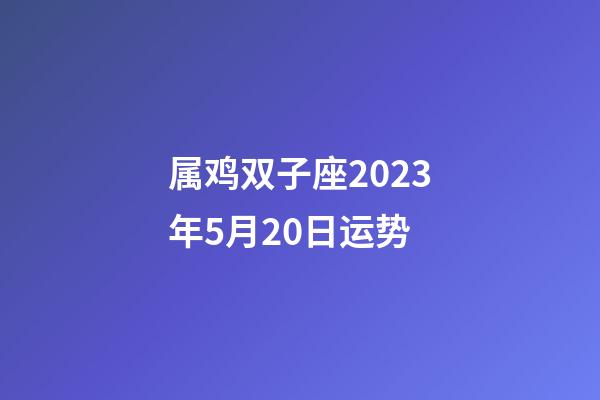 属鸡双子座2023年5月20日运势